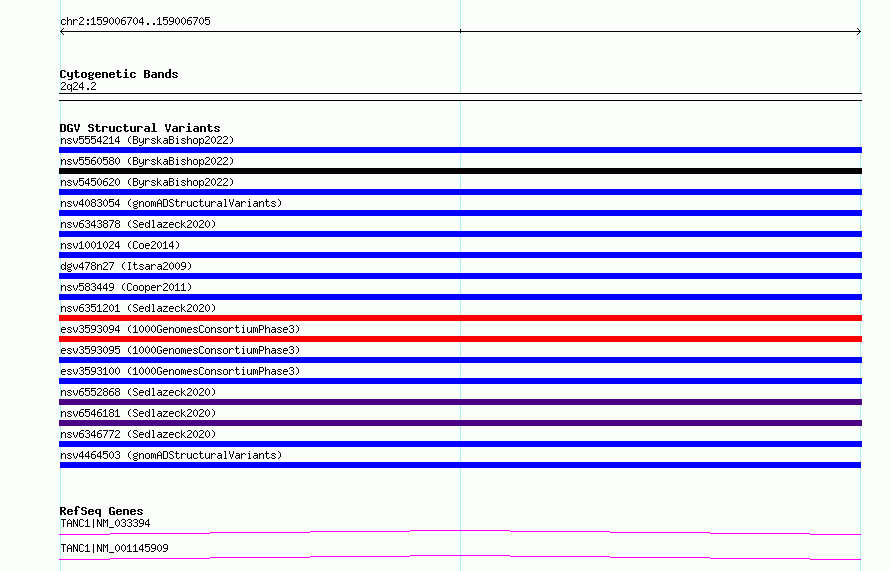 chr2:159006704..159006705

Cytogenetic Bands
2q24.2

DGV Structural Variants
nsv5554214 (ByrskaBishop2022)
nsv5560580 (ByrskaBishop2022)
nsv5450620 (ByrskaBishop2022)
nsv4083054 (gnomADStructuralVariants)
nsv6343878 (Sedlazeck2020)
nsv1001024 (Coe2014)
dgv478n27 (Itsara2009)
nsv583449 (Cooper2011)
nsv6351201 (Sedlazeck2020)
esv3593094 (1000GenomesConsortiumPhase3)
esv3593095 (1000GenomesConsortiumPhase3)
esv3593100 (1000GenomesConsortiumPhase3)
nsv6552868 (Sedlazeck2020)
nsv6546181 (Sedlazeck2020)
nsv6346772 (Sedlazeck2020)
nsv4464503 (gnomADStructuralVariants)

RefSeq Genes
TANC1|NM_033394
TANC1|NM_001145909